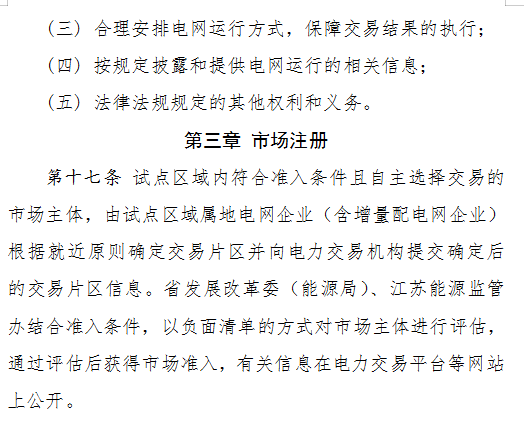 （三）合理安排电网运行方式，保障交易结果的执行；

（四）按规定披露和提供电网运行的相关信息；

（五）法律法规规定的其他权利和义务。

第三章 市场注册

第十七条 试点区域内符合准入条件且自主选择交易的市场主体，由试点区域属地电网企业（含增量配电网企业）根据就近原则确定交易片区并向电力交易机构提交确定后的交易片区信息。省发展改革委（能源局）、江苏能源监管办结合准入条件，以负面清单的方式对市场主体进行评估，通过评估后获得市场准入，有关信息在电力交易平台等网站上公开。